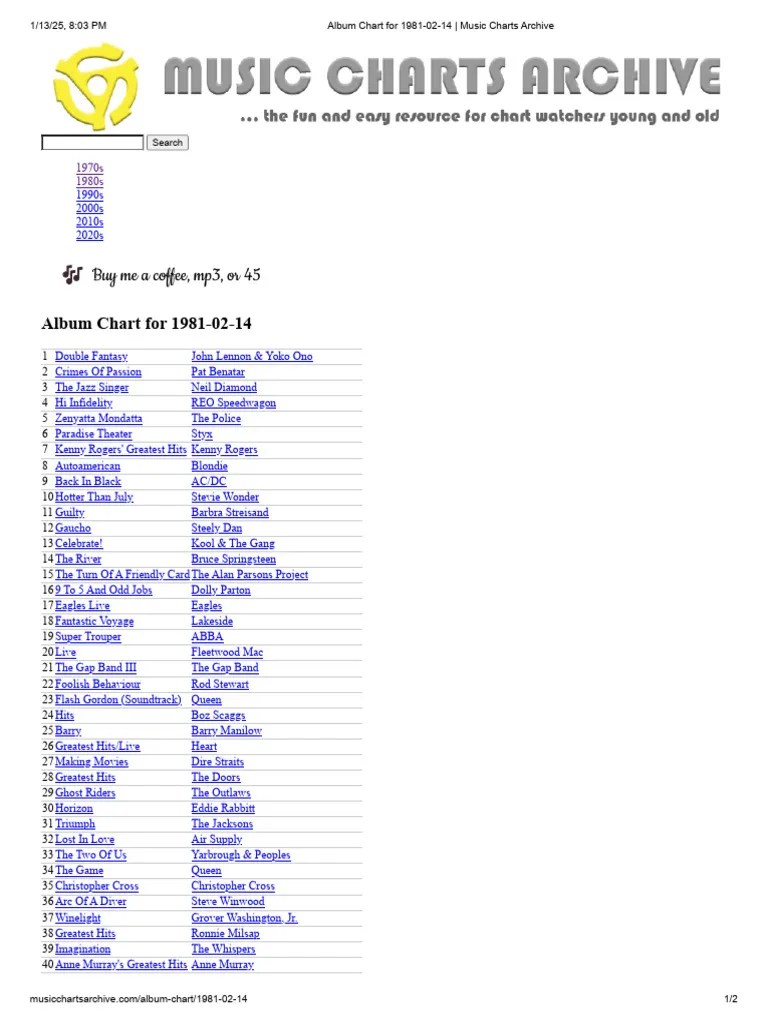 1/13/25, 8:03 PM Album Chart for 1981-02-14 | Music Charts Archive

MUSIC CHARTS ARCHIVE

... the fun and easy resource for chart watchers young and old

Search

1970s
1980s
1990s
2000s
2010s
2020s

Buy me a coffee, mp3, or 45

Album Chart for 1981-02-14

| | | |
|---|---|---|
| 1 | Double Fantasy | John Lennon & Yoko Ono |
| 2 | Crimes Of Passion | Pat Benatar |
| 3 | The Jazz Singer | Neil Diamond |
| 4 | Hi Infidelity | REO Speedwagon |
| 5 | Zenyatta Mondatta | The Police |
| 6 | Paradise Theater | Styx |
| 7 | Kenny Rogers' Greatest Hits | Kenny Rogers |
| 8 | Autoamerican | Blondie |
| 9 | Back In Black | AC/DC |
| 10 | Hotter Than July | Stevie Wonder |
| 11 | Guilty | Barbra Streisand |
| 12 | Gaucho | Steely Dan |
| 13 | Celebrate! | Kool & The Gang |
| 14 | The River | Bruce Springsteen |
| 15 | The Turn Of A Friendly Card | The Alan Parsons Project |
| 16 | 9 To 5 And Odd Jobs | Dolly Parton |
| 17 | Eagles Live | Eagles |
| 18 | Fantastic Voyage | Lakeside |
| 19 | Super Trouper | ABBA |
| 20 | Live | Fleetwood Mac |
| 21 | The Gap Band III | The Gap Band |
| 22 | Foolish Behaviour | Rod Stewart |
| 23 | Flash Gordon (Soundtrack) | Queen |
| 24 | Hits | Boz Scaggs |
| 25 | Barry | Barry Manilow |
| 26 | Greatest Hits/Live | Heart |
| 27 | Making Movies | Dire Straits |
| 28 | Greatest Hits | The Doors |
| 29 | Ghost Riders | The Outlaws |
| 30 | Horizon | Eddie Rabbitt |
| 31 | Triumph | The Jacksons |
| 32 | Lost In Love | Air Supply |
| 33 | The Two Of Us | Yarbrough & Peoples |
| 34 | The Game | Queen |
| 35 | Christopher Cross | Christopher Cross |
| 36 | Arc Of A Diver | Steve Winwood |
| 37 | Winelight | Grover Washington, Jr. |
| 38 | Greatest Hits | Ronnie Milsap |
| 39 | Imagination | The Whispers |
| 40 | Anne Murray's Greatest Hits | Anne Murray |

musicchartsarchive.com/album-chart/1981-02-14 1/2